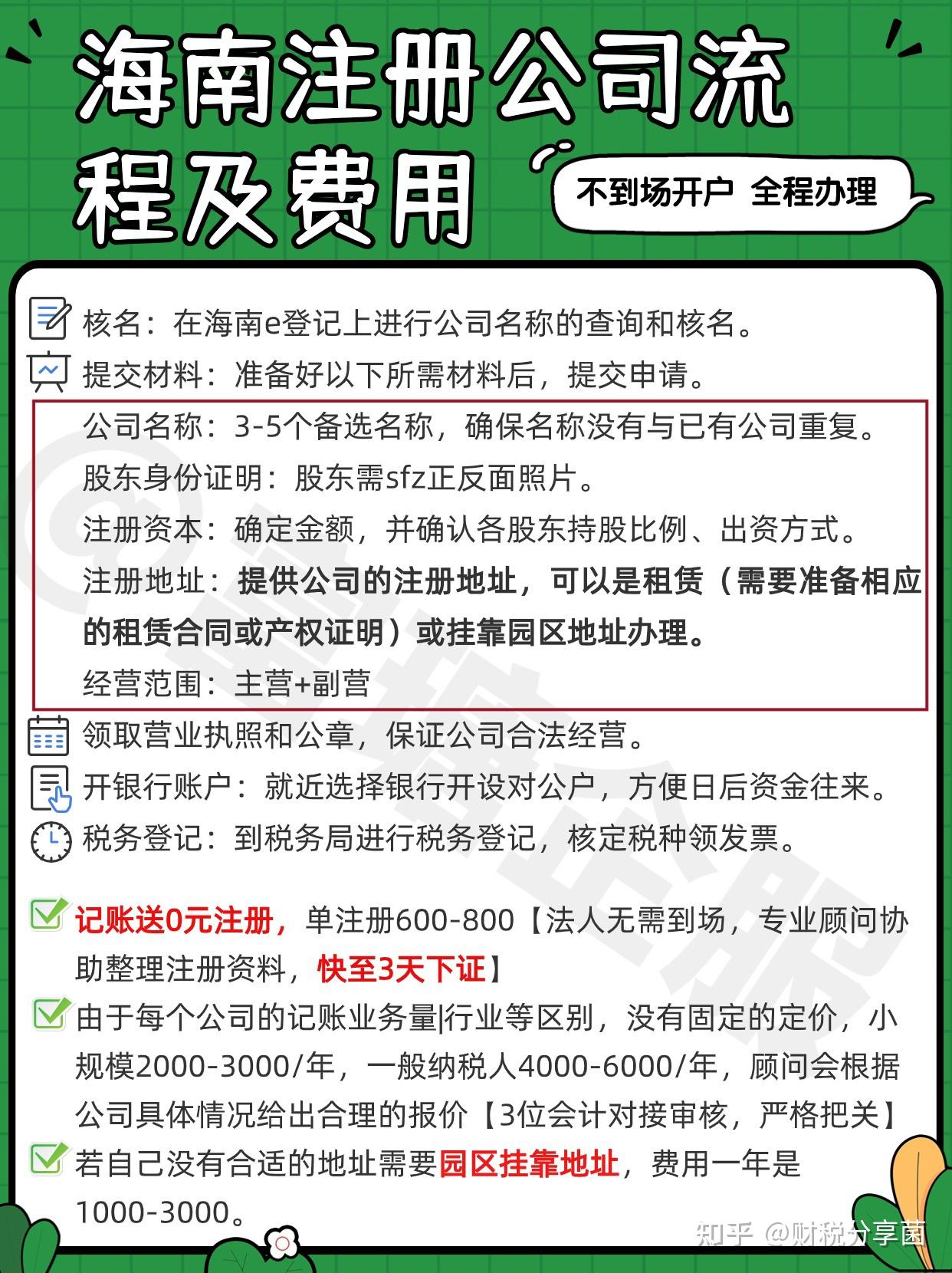 海南注册公司流程及费用

不到场开户 全程办理

核名：在海南e登记上进行公司名称的查询和核名。

提交材料：准备好以下所需材料后，提交申请。

公司名称：3-5个备选名称，确保名称没有与已有公司重复。

股东身份证明：股东需sfz正反面照片。

注册资本：确定金额，并确认各股东持股比例、出资方式。

注册地址：提供公司的注册地址，可以是租赁（需要准备相应的租赁合同或产权证明）或挂靠园区地址办理。

经营范围：主营+副营

领取营业执照和公章，保证公司合法经营。

开银行账户：就近选择银行开设对公户，方便日后资金往来。

税务登记：到税务局进行税务登记，核定税种领发票。

记账送0元注册，单注册600-800【法人无需到场，专业顾问协助整理注册资料，快至3天下证】

由于每个公司的记账业务量|行业等区别，没有固定的定价，小规模2000-3000/年，一般纳税人4000-6000/年，顾问会根据公司具体情况给出合理的报价【3位会计对接审核，严格把关】

若自己没有合适的地址需要园区挂靠地址，费用一年是1000-3000。

知乎 @财税分享菌